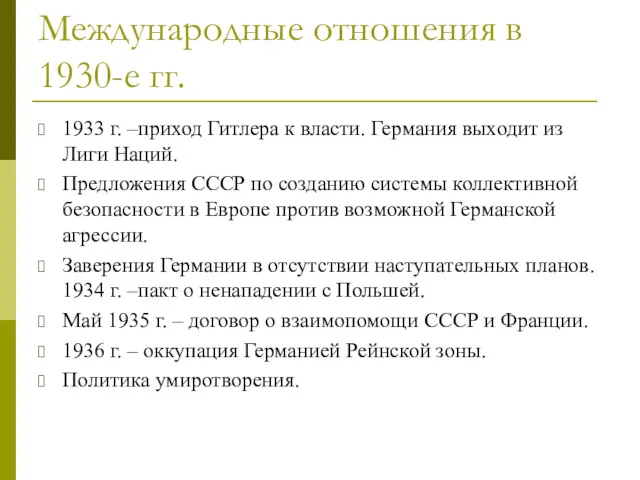 Международные отношения в 1930-е гг.

1933 г. –приход Гитлера к власти. Германия выходит из Лиги Наций.

Предложения СССР по созданию системы коллективной безопасности в Европе против возможной Германской агрессии.

Заверения Германии в отсутствии наступательных планов. 1934 г. –пакт о ненападении с Польшей.

Май 1935 г. – договор о взаимопомощи СССР и Франции.

1936 г. – оккупация Германией Рейнской зоны.

Политика умиротворения.